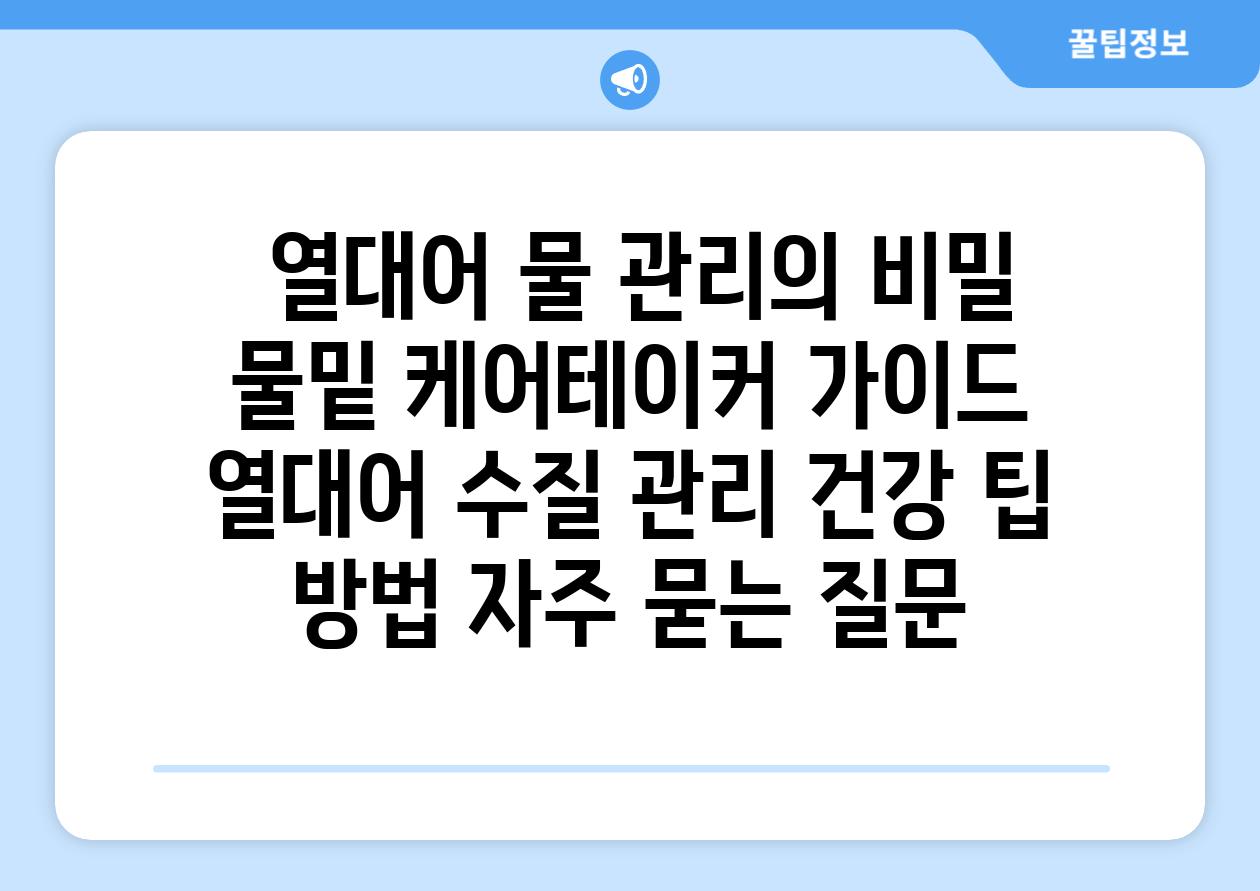 꿀팁정보

열대어 물 관리의 비밀 물밑 케어테이커 가이드 열대어 수질 관리 건강 팁 방법 자주 묻는 질문